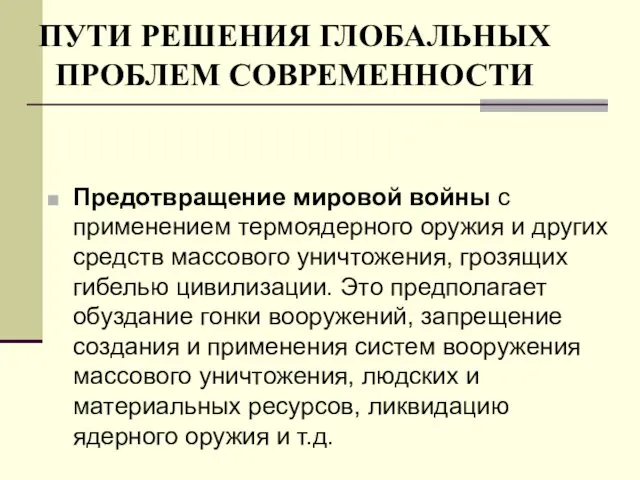 ПУТИ РЕШЕНИЯ ГЛОБАЛЬНЫХ ПРОБЛЕМ СОВРЕМЕННОСТИ

Предотвращение мировой войны с применением термоядерного оружия и других средств массового уничтожения, грозящих гибелью цивилизации. Это предполагает обуздание гонки вооружений, запрещение создания и применения систем вооружения массового уничтожения, людских и материальных ресурсов, ликвидацию ядерного оружия и т.д.